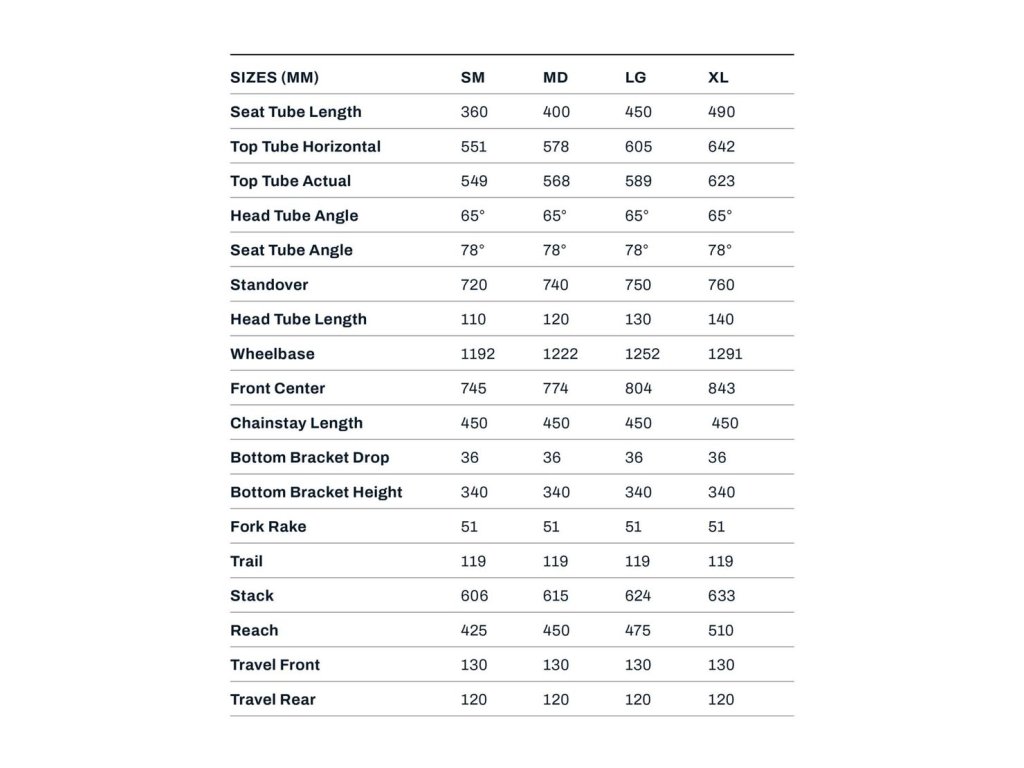 | SIZES (MM) | SM | MD | LG | XL |
|---|---|---|---|---|
| Seat Tube Length | 360 | 400 | 450 | 490 |
| Top Tube Horizontal | 551 | 578 | 605 | 642 |
| Top Tube Actual | 549 | 568 | 589 | 623 |
| Head Tube Angle | 65° | 65° | 65° | 65° |
| Seat Tube Angle | 78° | 78° | 78° | 78° |
| Standover | 720 | 740 | 750 | 760 |
| Head Tube Length | 110 | 120 | 130 | 140 |
| Wheelbase | 1192 | 1222 | 1252 | 1291 |
| Front Center | 745 | 774 | 804 | 843 |
| Chainstay Length | 450 | 450 | 450 | 450 |
| Bottom Bracket Drop | 36 | 36 | 36 | 36 |
| Bottom Bracket Height | 340 | 340 | 340 | 340 |
| Fork Rake | 51 | 51 | 51 | 51 |
| Trail | 119 | 119 | 119 | 119 |
| Stack | 606 | 615 | 624 | 633 |
| Reach | 425 | 450 | 475 | 510 |
| Travel Front | 130 | 130 | 130 | 130 |
| Travel Rear | 120 | 120 | 120 | 120 |